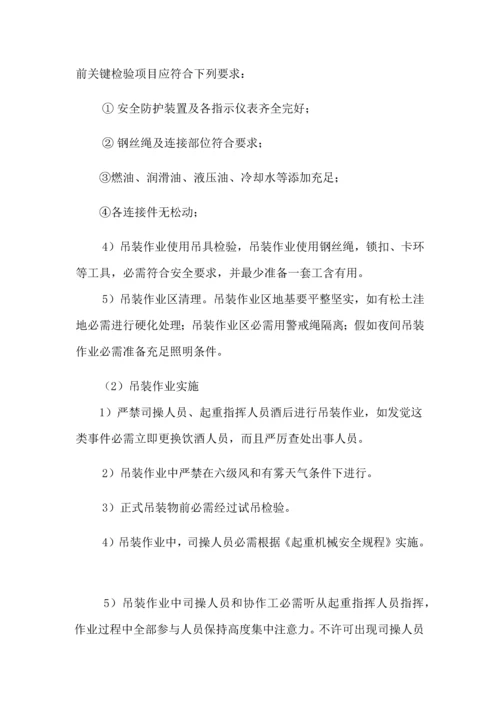 前关键检验项目应符合下列要求：

① 安全防护装置及各指示仪表齐全完好；

② 钢丝绳及连接部位符合要求；

③燃油、润滑油、液压油、冷却水等添加充足；

④各连接件无松动；

4）吊装作业使用吊具检验，吊装作业使用钢丝绳，锁扣、卡环等工具，必需符合安全要求，并最少准备一套工含有用。

5）吊装作业区清理。吊装作业区地基要平整坚实，如有松土洼地必需进行硬化处理；吊装作业区必需用警戒绳隔离；假如夜间吊装作业必需准备充足照明条件。

（2）吊装作业实施

1）严禁司操人员、起重指挥人员酒后进行吊装作业，如发觉这类事件必需立即更换饮酒人员，而且严厉查处出事人员。

2）吊装作业中严禁在六级风和有雾天气条件下进行。

3）正式吊装物前必需经过试吊检验。

4）吊装作业中，司操人员必需根据《起重机械安全规程》实施。

5）吊装作业中司操人员和协作工必需听从起重指挥人员指挥，作业过程中全部参与人员保持高度集中注意力。不许可出现司操人员